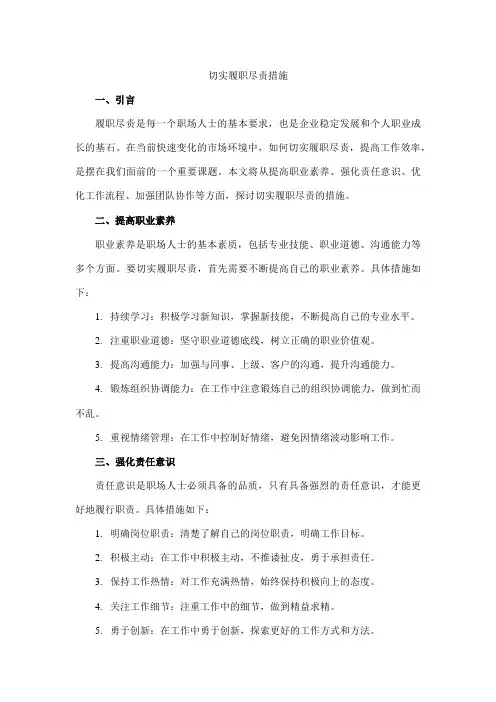 切实履职尽责措施

一、引言

履职尽责是每一个职场人士的基本要求，也是企业稳定发展和个人职业成长的基石。在当前快速变化的市场环境中，如何切实履职尽责，提高工作效率，是摆在我们面前的一个重要课题。本文将从提高职业素养、强化责任意识、优化工作流程、加强团队协作等方面，探讨切实履职尽责的措施。

二、提高职业素养

职业素养是职场人士的基本素质，包括专业技能、职业道德、沟通能力等多个方面。要切实履职尽责，首先需要不断提高自己的职业素养。具体措施如下：

1. 持续学习：积极学习新知识，掌握新技能，不断提高自己的专业水平。

2. 注重职业道德：坚守职业道德底线，树立正确的职业价值观。

3. 提高沟通能力：加强与同事、上级、客户的沟通，提升沟通能力。

4. 锻炼组织协调能力：在工作中注意锻炼自己的组织协调能力，做到忙而不乱。

5. 重视情绪管理：在工作中控制好情绪，避免因情绪波动影响工作。

三、强化责任意识

责任意识是职场人士必须具备的品质，只有具备强烈的责任意识，才能更好地履行职责。具体措施如下：

1. 明确岗位职责：清楚了解自己的岗位职责，明确工作目标。

2. 积极主动：在工作中积极主动，不推诿扯皮，勇于承担责任。

3. 保持工作热情：对工作充满热情，始终保持积极向上的态度。

4. 关注工作细节：注重工作中的细节，做到精益求精。

5. 勇于创新：在工作中勇于创新，探索更好的工作方式和方法。